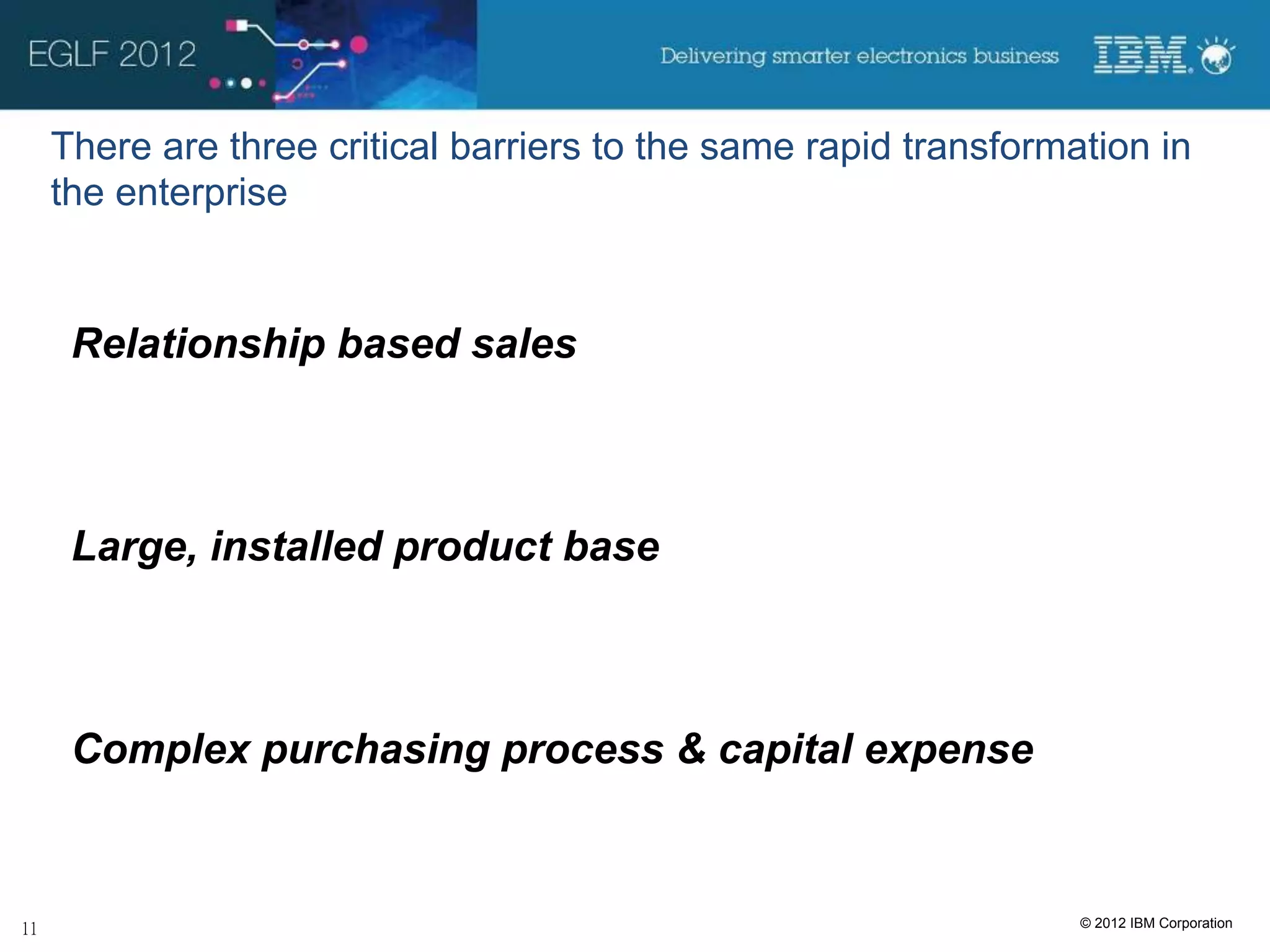 EGLF 2012

Delivering smarter electronics business

IBM.

There are three critical barriers to the same rapid transformation in the enterprise

Relationship based sales

Large, installed product base

Complex purchasing process & capital expense

11

© 2012 IBM Corporation